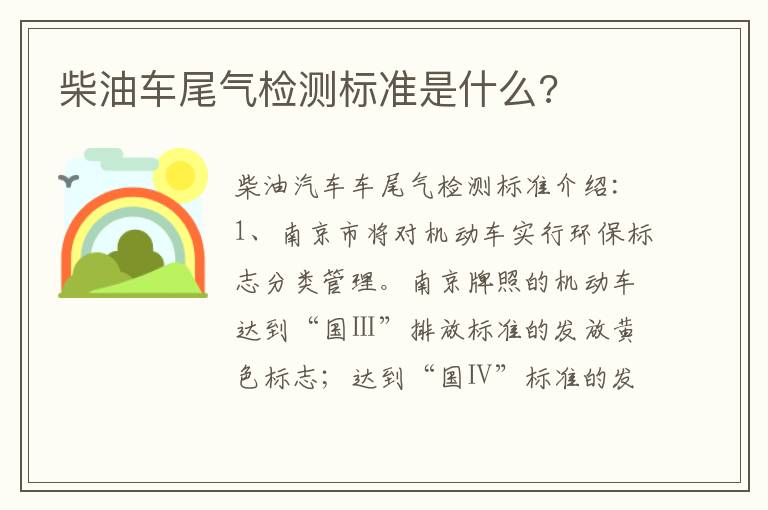 柴油车尾气检测标准是什么?

柴油汽车车尾气检测标准介绍:

1、南京市将对机动车实行环保标志分类管理。南京牌照的机动车达到“国III”排放标准的发放黄色标志;达到“国IV”标准的发